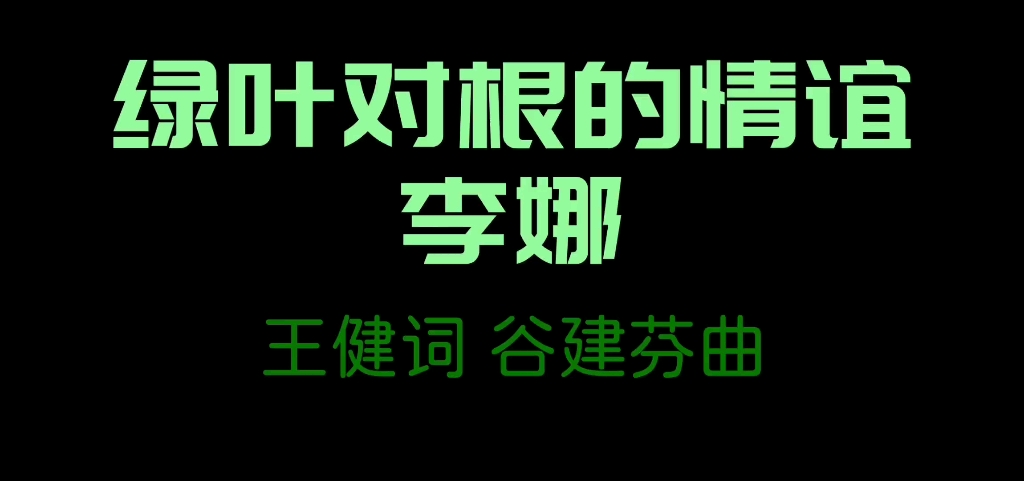 绿叶对根的情谊
李娜

王健词 谷建芬曲